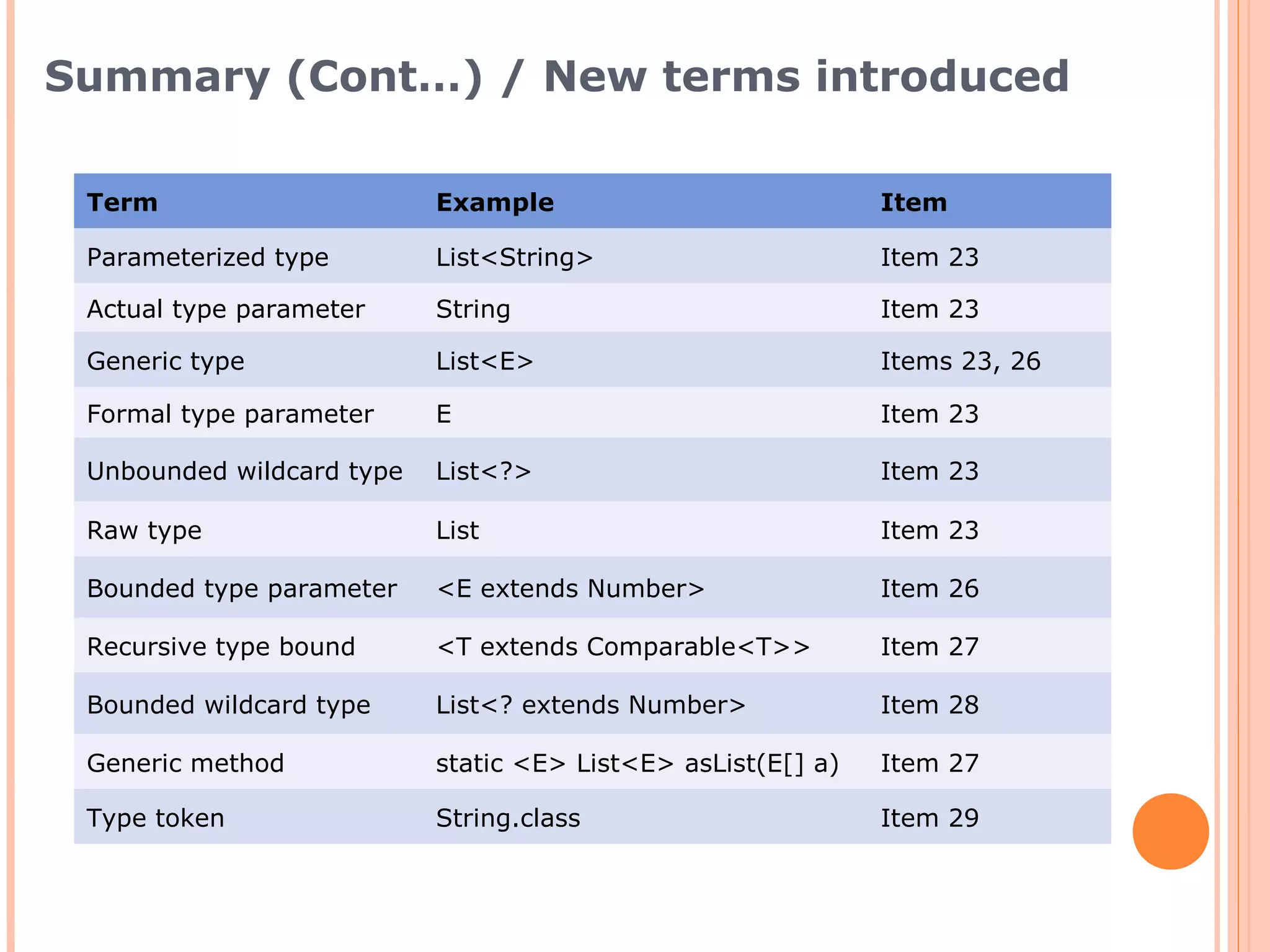 Summary (Cont…) / New terms introduced

| Term | Example | Item |
|---|---|---|
| Parameterized type | List<String> | Item 23 |
| Actual type parameter | String | Item 23 |
| Generic type | List<E> | Items 23, 26 |
| Formal type parameter | E | Item 23 |
| Unbounded wildcard type | List<?> | Item 23 |
| Raw type | List | Item 23 |
| Bounded type parameter | <E extends Number> | Item 26 |
| Recursive type bound | <T extends Comparable<T>> | Item 27 |
| Bounded wildcard type | List<? extends Number> | Item 28 |
| Generic method | static <E> List<E> asList(E[] a) | Item 27 |
| Type token | String.class | Item 29 |